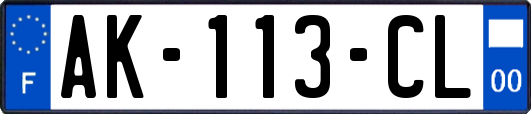 F
AK-113-CL
00